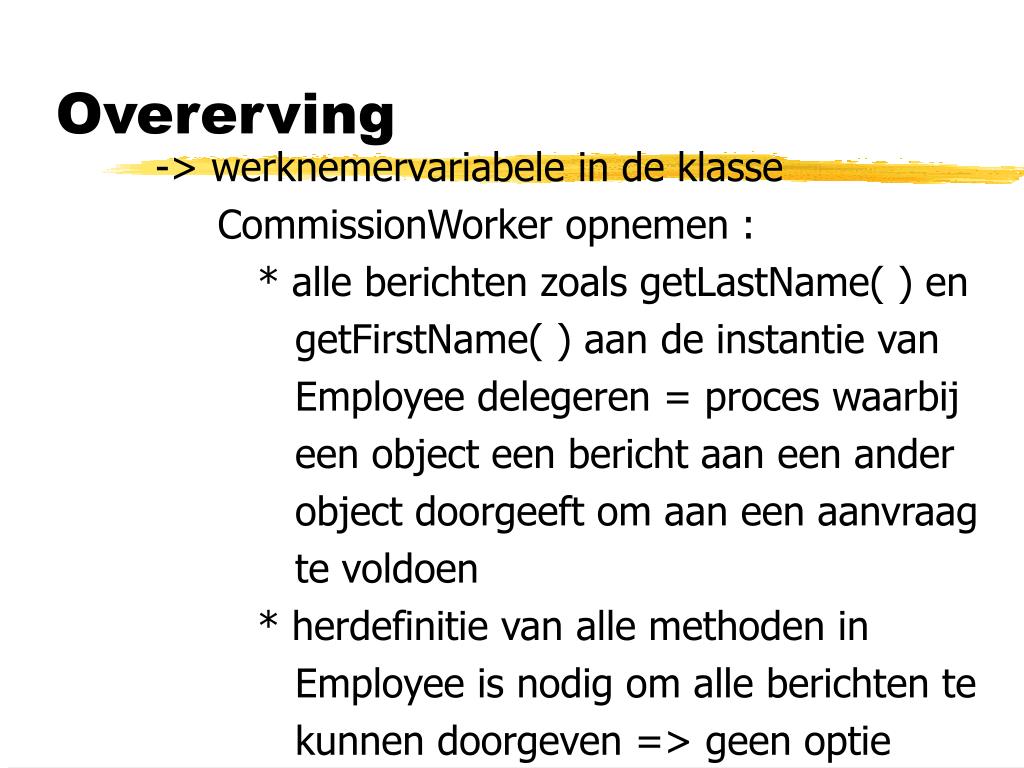 Overerving

-> werknemervariabele in de klasse CommissionWorker opnemen :

* alle berichten zoals getLastName( ) en getFirstName( ) aan de instantie van Employee delegeren = proces waarbij een object een bericht aan een ander object doorgeeft om aan een aanvraag te voldoen

* herdefinitie van alle methoden in Employee is nodig om alle berichten te kunnen doorgeven => geen optie